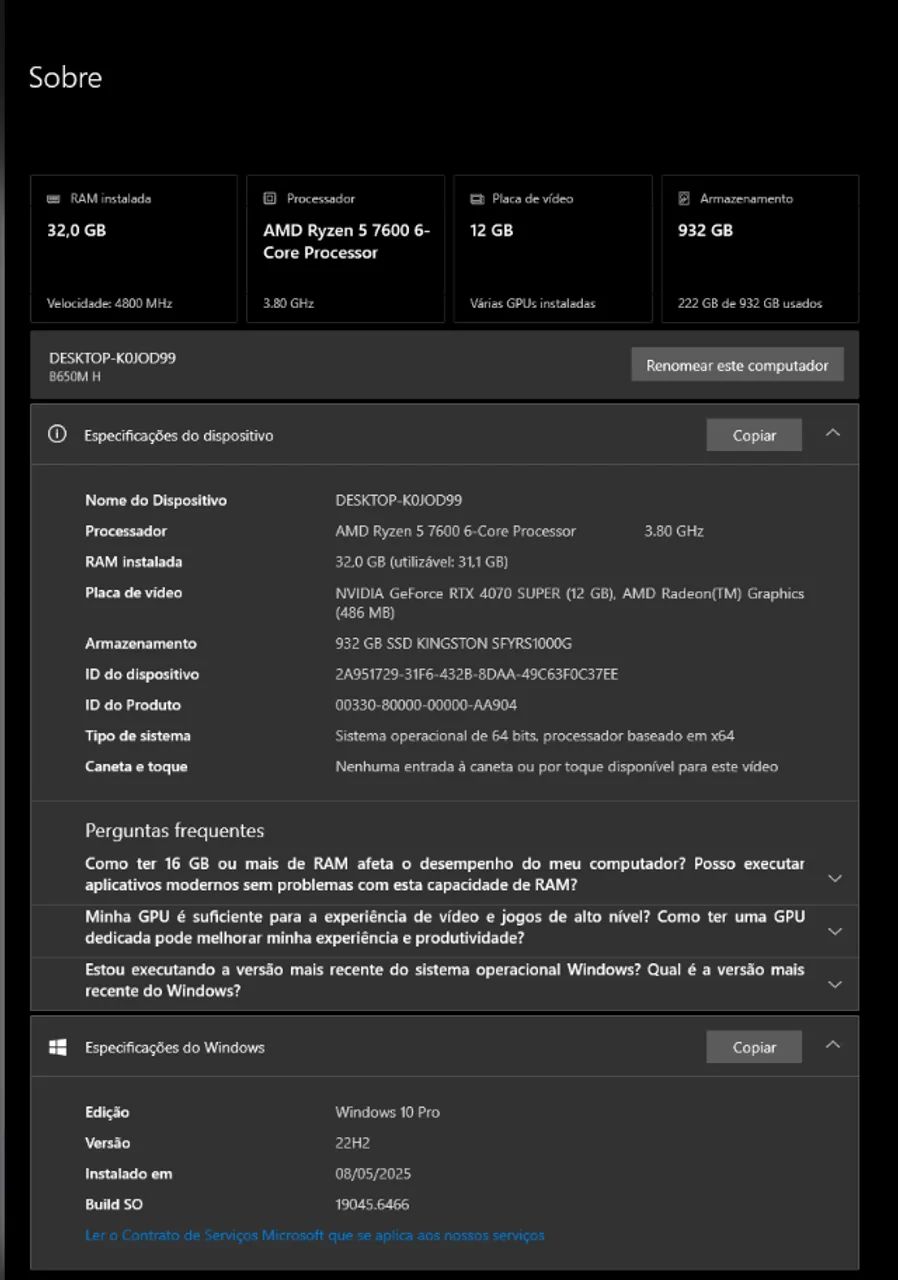 Sobre

RAM instalada
32,0 GB
Velocidade: 4800 MHz

Processador
AMD Ryzen 5 7600 6-Core Processor
3.80 GHz

Placa de vídeo
12 GB
Várias GPUs instaladas

Armazenamento
932 GB
222 GB de 932 GB usados

DESKTOP-K0JOD99
B650M H

Renomear este computador

Especificações do dispositivo

Copiar

| | |
|---|---|
| Nome do Dispositivo | DESKTOP-K0JOD99 |
| Processador | AMD Ryzen 5 7600 6-Core Processor 3.80 GHz |
| RAM instalada | 32,0 GB (utilizável: 31,1 GB) |
| Placa de vídeo | NVIDIA GeForce RTX 4070 SUPER (12 GB), AMD Radeon(TM) Graphics (486 MB) |
| Armazenamento | 932 GB SSD KINGSTON SFYRS1000G |
| ID do dispositivo | 2A951729-31F6-432B-8DAA-49C63F0C37EE |
| ID do Produto | 00330-80000-00000-AA904 |
| Tipo de sistema | Sistema operacional de 64 bits, processador baseado em x64 |
| Caneta e toque | Nenhuma entrada à caneta ou por toque disponível para este vídeo |

Perguntas frequentes

Como ter 16 GB ou mais de RAM afeta o desempenho do meu computador? Posso executar aplicativos modernos sem problemas com esta capacidade de RAM?

Minha GPU é suficiente para a experiência de vídeo e jogos de alto nível? Como ter uma GPU dedicada pode melhorar minha experiência e produtividade?

Estou executando a versão mais recente do sistema operacional Windows? Qual é a versão mais recente do Windows?

Especificações do Windows

Copiar

| | |
|---|---|
| Edição | Windows 10 Pro |
| Versão | 22H2 |
| Instalado em | 08/05/2025 |
| Build SO | 19045.6466 |

Ler o Contrato de Serviços Microsoft que se aplica aos nossos serviços